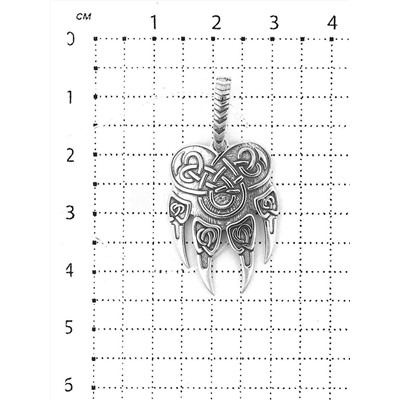 см
1 2 3 4
0
1
2
3
4
5
6